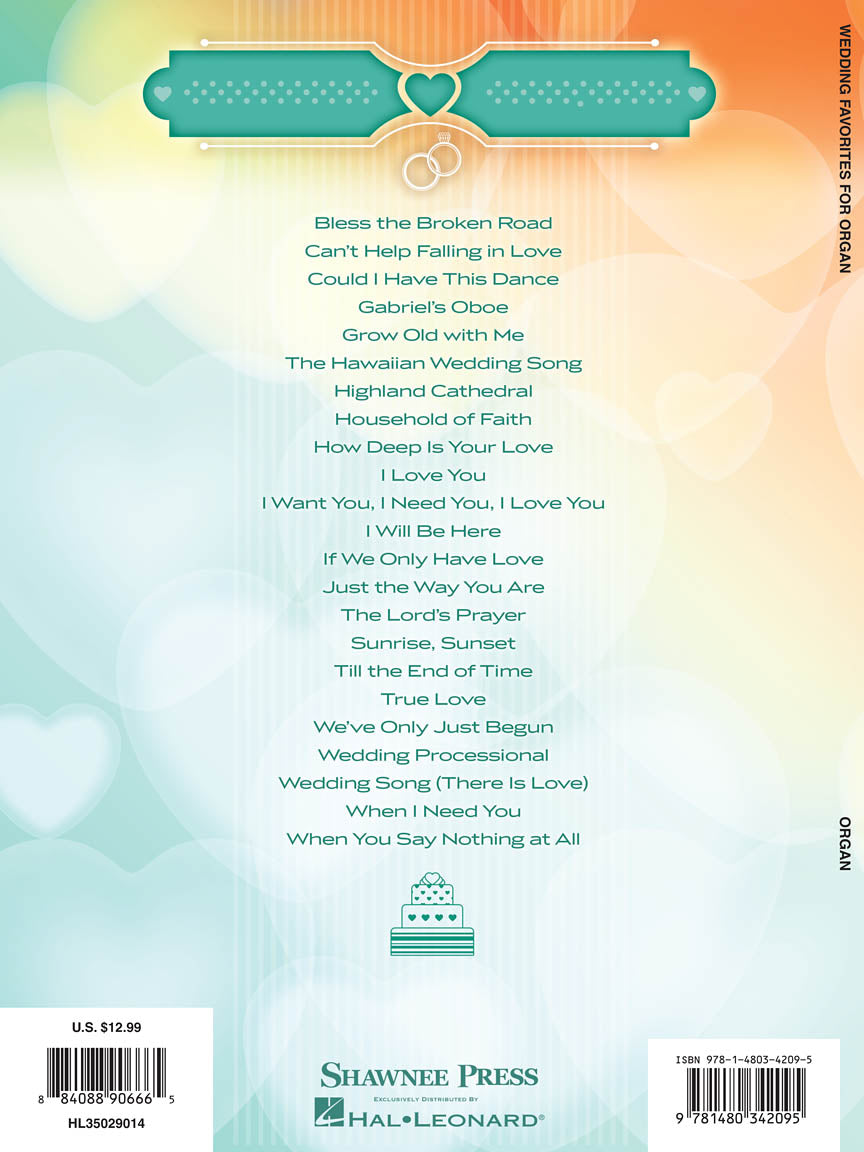 WEDDING FAVORITES FOR ORGAN

Bless the Broken Road
Can't Help Falling in Love
Could I Have This Dance
Gabriel's Oboe
Grow Old with Me
The Hawaiian Wedding Song
Highland Cathedral
Household of Faith
How Deep Is Your Love
I Love You
I Want You, I Need You, I Love You
I Will Be Here
If We Only Have Love
Just the Way You Are
The Lord's Prayer
Sunrise, Sunset
Till the End of Time
True Love
We've Only Just Begun
Wedding Processional
Wedding Song (There Is Love)
When I Need You
When You Say Nothing at All

ORGAN

U.S. $12.99
8 84088 90666 5
HL35029014

SHAWNEE PRESS
EXCLUSIVELY DISTRIBUTED BY
HAL•LEONARD®

ISBN 978-1-4803-4209-5
9 781480 342095